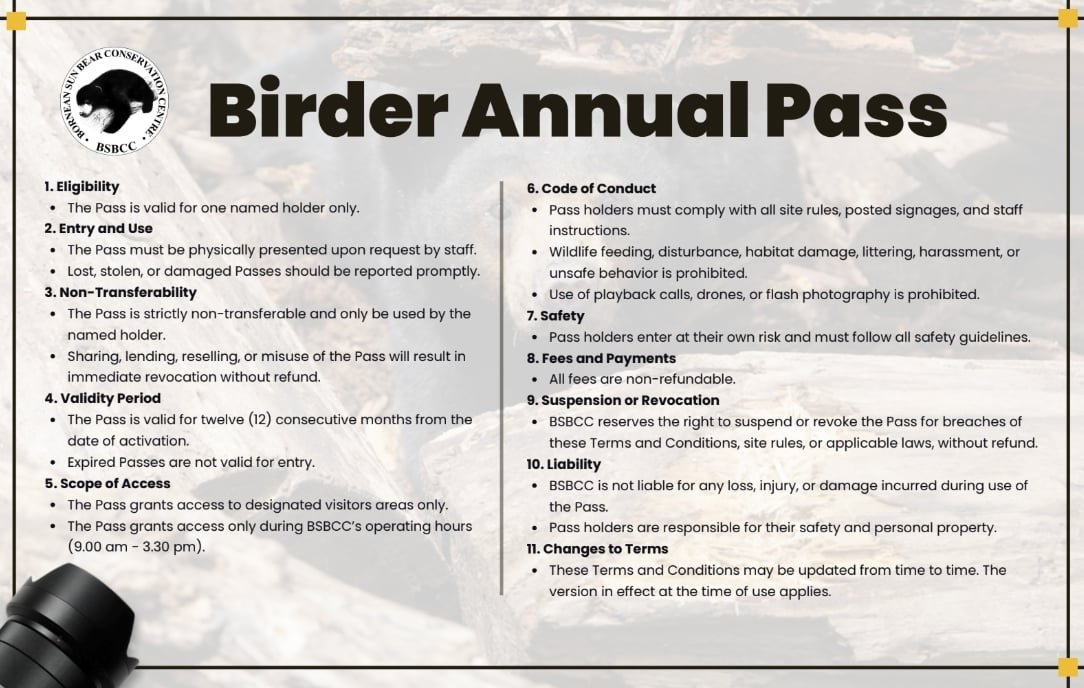 BORNEAN SUN BEAR CONSERVATION CENTRE
BSBCC

Birder Annual Pass

1. Eligibility
• The Pass is valid for one named holder only.
2. Entry and Use
• The Pass must be physically presented upon request by staff.
• Lost, stolen, or damaged Passes should be reported promptly.
3. Non-Transferability
• The Pass is strictly non-transferable and only be used by the named holder.
• Sharing, lending, reselling, or misuse of the Pass will result in immediate revocation without refund.
4. Validity Period
• The Pass is valid for twelve (12) consecutive months from the date of activation.
• Expired Passes are not valid for entry.
5. Scope of Access
• The Pass grants access to designated visitors areas only.
• The Pass grants access only during BSBCC's operating hours (9.00 am - 3.30 pm).

6. Code of Conduct
• Pass holders must comply with all site rules, posted signages, and staff instructions.
• Wildlife feeding, disturbance, habitat damage, littering, harassment, or unsafe behavior is prohibited.
• Use of playback calls, drones, or flash photography is prohibited.
7. Safety
• Pass holders enter at their own risk and must follow all safety guidelines.
8. Fees and Payments
• All fees are non-refundable.
9. Suspension or Revocation
• BSBCC reserves the right to suspend or revoke the Pass for breaches of these Terms and Conditions, site rules, or applicable laws, without refund.
10. Liability
• BSBCC is not liable for any loss, injury, or damage incurred during use of the Pass.
• Pass holders are responsible for their safety and personal property.
11. Changes to Terms
• These Terms and Conditions may be updated from time to time. The version in effect at the time of use applies.